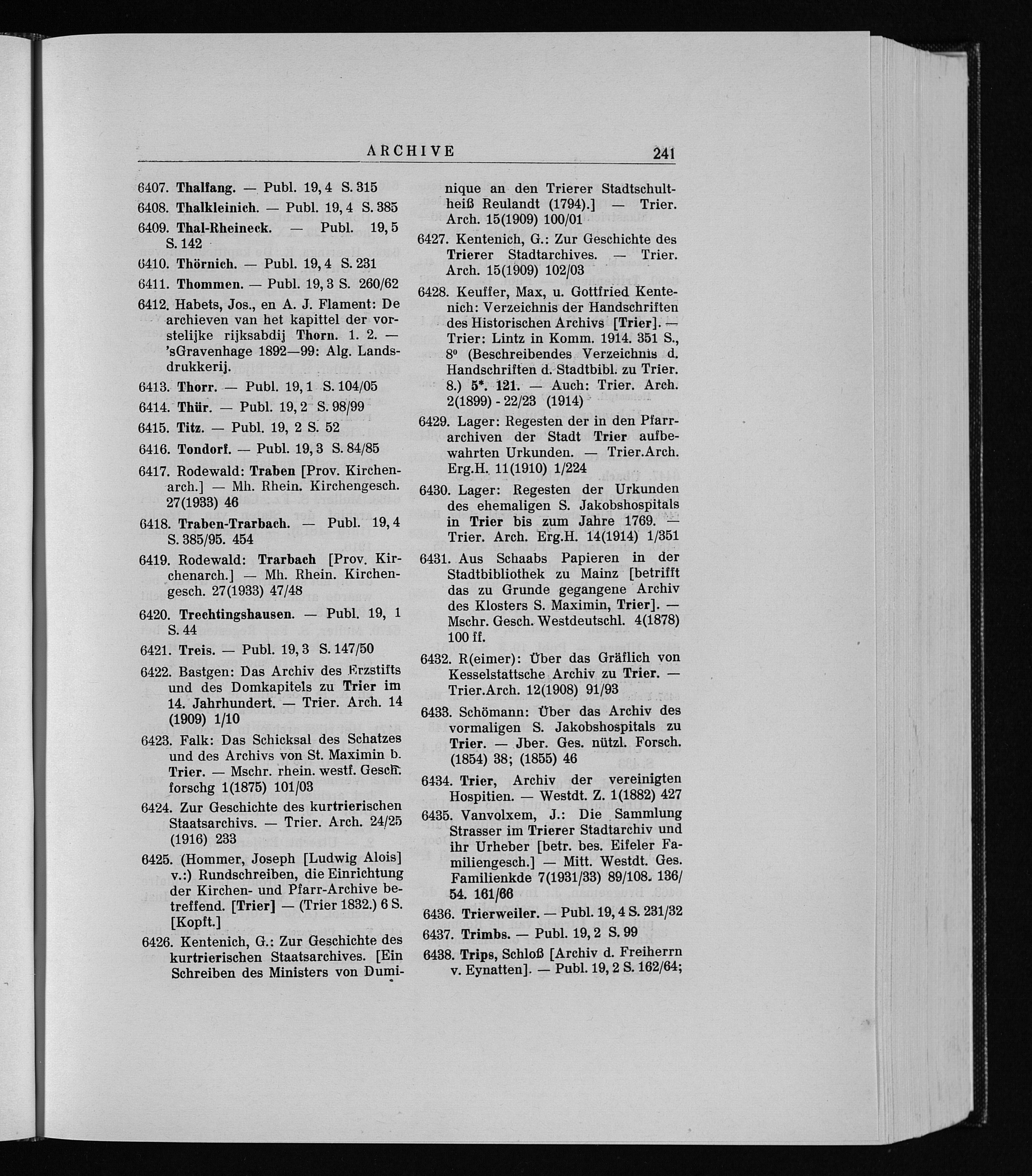 ARCHIVE 241

6407. Thalfang. — Publ. 19, 4 S. 315

6408. Thalkleinich. — Publ. 19, 4 S. 385

6409. Thal-Rheineck. — Publ. 19, 5 S. 142

6410. Thörnich. — Publ. 19, 4 S. 231

6411. Thommen. — Publ. 19, 3 S. 260/62

6412. Habets, Jos., en A. J. Flament: De archieven van het kapittel der vorstelijke rijksabdij Thorn. 1. 2. — 'sGravenhage 1892—99: Alg. Landsdrukkerij.

6413. Thorr. — Publ. 19, 1 S. 104/05

6414. Thür. — Publ. 19, 2 S. 98/99

6415. Titz. — Publ. 19, 2 S. 52

6416. Tondorf. — Publ. 19, 3 S. 84/85

6417. Rodewald: Traben [Prov. Kirchenarch.] — Mh. Rhein. Kirchengesch. 27(1933) 46

6418. Traben-Trarbach. — Publ. 19, 4 S. 385/95. 454

6419. Rodewald: Trarbach [Prov. Kirchenarch.] — Mh. Rhein. Kirchengesch. 27(1933) 47/48

6420. Trechtingshausen. — Publ. 19, 1 S. 44

6421. Treis. — Publ. 19, 3 S. 147/50

6422. Bastgen: Das Archiv des Erzstifts und des Domkapitels zu Trier im 14. Jahrhundert. — Trier. Arch. 14 (1909) 1/10

6423. Falk: Das Schicksal des Schatzes und des Archivs von St. Maximin b. Trier. — Mschr. rhein. westf. Gesch. forschg 1(1875) 101/03

6424. Zur Geschichte des kurtrierischen Staatsarchivs. — Trier. Arch. 24/25 (1916) 233

6425. (Hommer, Joseph [Ludwig Alois] v.:) Rundschreiben, die Einrichtung der Kirchen- und Pfarr-Archive betreffend. [Trier] — (Trier 1832.) 6 S. [Kopft.]

6426. Kentenich, G.: Zur Geschichte des kurtrierischen Staatsarchives. [Ein Schreiben des Ministers von Duminique an den Trierer Stadtschultheiß Reulandt (1794).] — Trier. Arch. 15(1909) 100/01

6427. Kentenich, G.: Zur Geschichte des Trierer Stadtarchives. — Trier. Arch. 15(1909) 102/03

6428. Keuffer, Max, u. Gottfried Kentenich: Verzeichnis der Handschriften des Historischen Archivs [Trier]. — Trier: Lintz in Komm. 1914. 351 S., 8° (Beschreibendes Verzeichnis d. Handschriften d. Stadtbibl. zu Trier. 8.) 5*. 121. — Auch: Trier. Arch. 2(1899) - 22/23 (1914)

6429. Lager: Regesten der in den Pfarrarchiven der Stadt Trier aufbewahrten Urkunden. — Trier.Arch. Erg.H. 11(1910) 1/224

6430. Lager: Regesten der Urkunden des ehemaligen S. Jakobshospitals in Trier bis zum Jahre 1769. — Trier. Arch. Erg.H. 14(1914) 1/351

6431. Aus Schaabs Papieren in der Stadtbibliothek zu Mainz [betrifft das zu Grunde gegangene Archiv des Klosters S. Maximin, Trier]. — Mschr. Gesch. Westdeutschl. 4(1878) 100 ff.

6432. R(eimer): Über das Gräflich von Kesselstattsche Archiv zu Trier. — Trier.Arch. 12(1908) 91/93

6433. Schömann: Über das Archiv des vormaligen S. Jakobshospitals zu Trier. — Jber. Ges. nützl. Forsch. (1854) 38; (1855) 46

6434. Trier, Archiv der vereinigten Hospitien. — Westdt. Z. 1(1882) 427

6435. Vanvolxem, J.: Die Sammlung Strasser im Trierer Stadtarchiv und ihr Urheber [betr. bes. Eifeler Familiengesch.] — Mitt. Westdt. Ges. Familienkde 7(1931/33) 89/108. 136/54. 161/66

6436. Trierweiler. — Publ. 19, 4 S. 231/32

6437. Trimbs. — Publ. 19, 2 S. 99

6438. Trips, Schloß [Archiv d. Freiherrn v. Eynatten]. — Publ. 19, 2 S. 162/64;